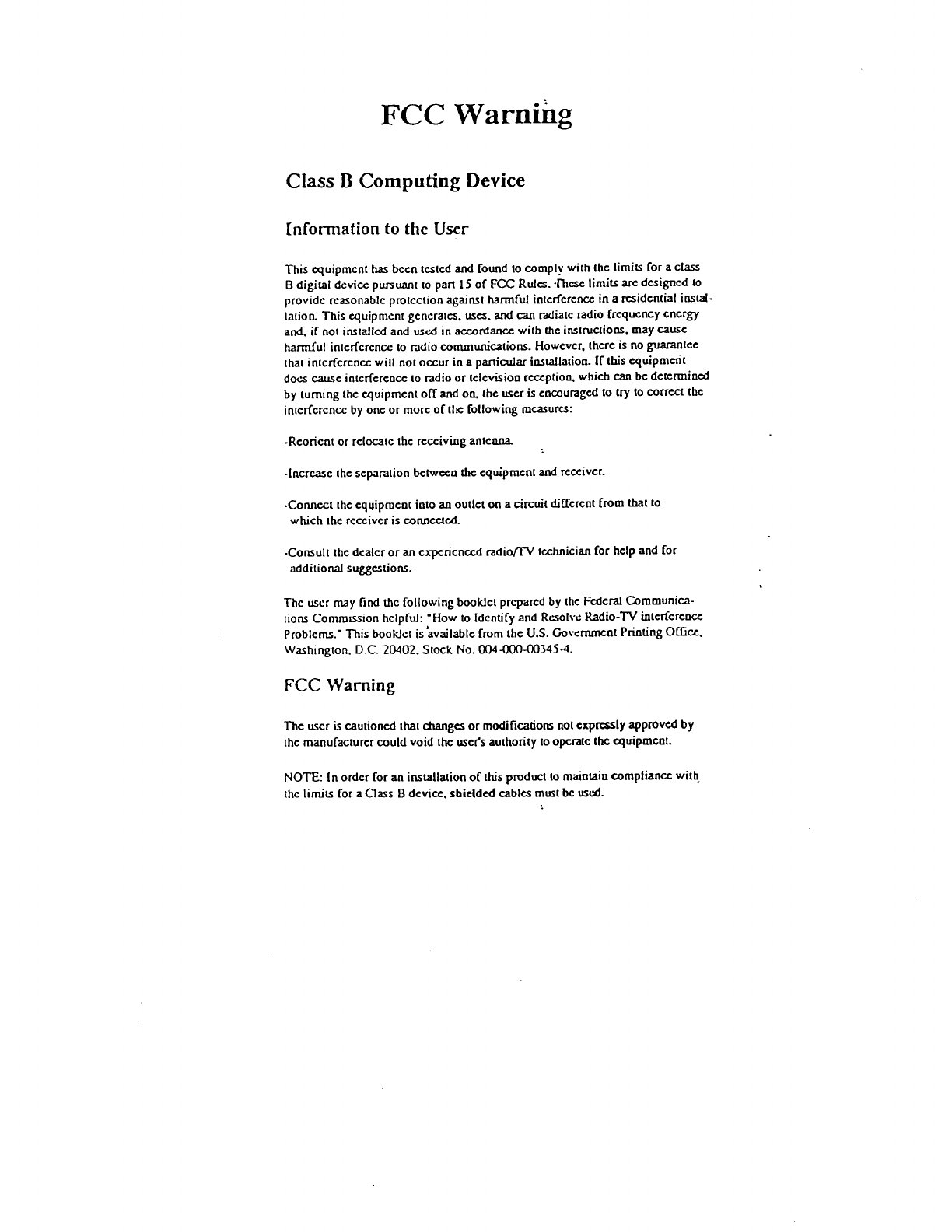 FCC Warning

Class B Computing Device

Information to the User

This equipment has been tested and found to comply with the limits for a class B digital device pursuant to part 15 of FCC Rules. These limits are designed to provide reasonable protection against harmful interference in a residential installation. This equipment generates, uses, and can radiate radio frequency energy and, if not installed and used in accordance with the instructions, may cause harmful interference to radio communications. However, there is no guarantee that interference will not occur in a particular installation. If this equipment does cause interference to radio or television reception, which can be determined by turning the equipment off and on, the user is encouraged to try to correct the interference by one or more of the following measures:

-Reorient or relocate the receiving antenna.

-Increase the separation between the equipment and receiver.

-Connect the equipment into an outlet on a circuit different from that to which the receiver is connected.

-Consult the dealer or an experienced radio/TV technician for help and for additional suggestions.

The user may find the following booklet prepared by the Federal Communications Commission helpful: "How to Identify and Resolve Radio-TV interference Problems." This booklet is available from the U.S. Government Printing Office, Washington, D.C. 20402, Stock No. 004-000-00345-4.

FCC Warning

The user is cautioned that changes or modifications not expressly approved by the manufacturer could void the user's authority to operate the equipment.

NOTE: In order for an installation of this product to maintain compliance with the limits for a Class B device, shielded cables must be used.